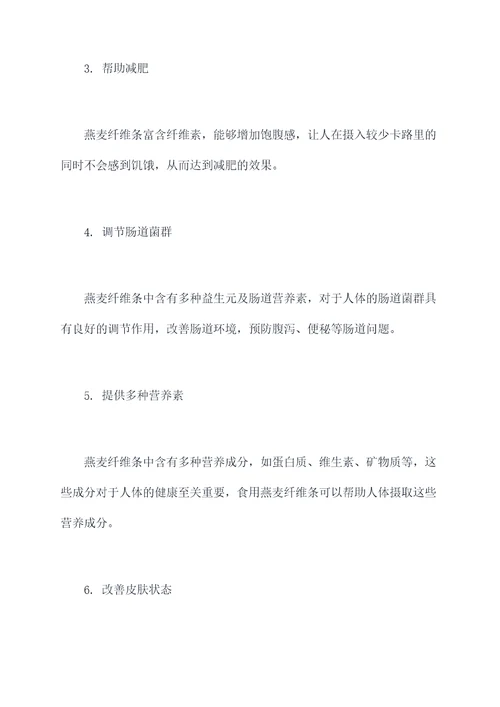 3. 帮助减肥

燕麦纤维条富含纤维素，能够增加饱腹感，让人在摄入较少卡路里的同时不会感到饥饿，从而达到减肥的效果。

4. 调节肠道菌群

燕麦纤维条中含有多种益生元及肠道营养素，对于人体的肠道菌群具有良好的调节作用，改善肠道环境，预防腹泻、便秘等肠道问题。

5. 提供多种营养素

燕麦纤维条中含有多种营养成分，如蛋白质、维生素、矿物质等，这些成分对于人体的健康至关重要，食用燕麦纤维条可以帮助人体摄取这些营养成分。

6. 改善皮肤状态